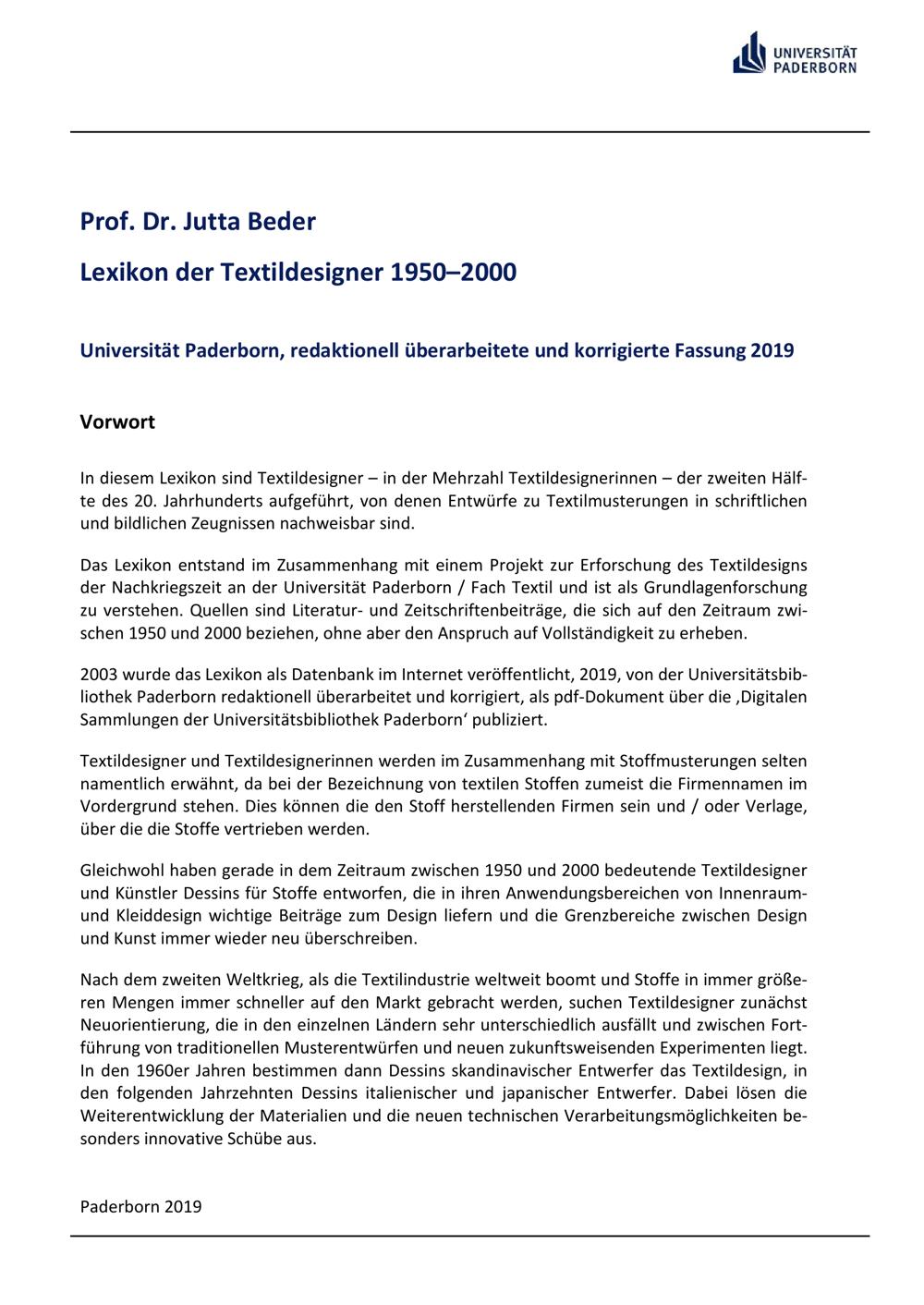 UNIVERSITÄT PADERBORN

Prof. Dr. Jutta Beder

Lexikon der Textildesigner 1950–2000

Universität Paderborn, redaktionell überarbeitete und korrigierte Fassung 2019

Vorwort

In diesem Lexikon sind Textildesigner – in der Mehrzahl Textildesignerinnen – der zweiten Hälfte des 20. Jahrhunderts aufgeführt, von denen Entwürfe zu Textilmusterungen in schriftlichen und bildlichen Zeugnissen nachweisbar sind.

Das Lexikon entstand im Zusammenhang mit einem Projekt zur Erforschung des Textildesigns der Nachkriegszeit an der Universität Paderborn / Fach Textil und ist als Grundlagenforschung zu verstehen. Quellen sind Literatur- und Zeitschriftenbeiträge, die sich auf den Zeitraum zwischen 1950 und 2000 beziehen, ohne aber den Anspruch auf Vollständigkeit zu erheben.

2003 wurde das Lexikon als Datenbank im Internet veröffentlicht, 2019, von der Universitätsbibliothek Paderborn redaktionell überarbeitet und korrigiert, als pdf-Dokument über die ‚Digitalen Sammlungen der Universitätsbibliothek Paderborn‘ publiziert.

Textildesigner und Textildesignerinnen werden im Zusammenhang mit Stoffmusterungen selten namentlich erwähnt, da bei der Bezeichnung von textilen Stoffen zumeist die Firmennamen im Vordergrund stehen. Dies können die den Stoff herstellenden Firmen sein und / oder Verlage, über die die Stoffe vertrieben werden.

Gleichwohl haben gerade in dem Zeitraum zwischen 1950 und 2000 bedeutende Textildesigner und Künstler Dessins für Stoffe entworfen, die in ihren Anwendungsbereichen von Innenraum- und Kleiddesign wichtige Beiträge zum Design liefern und die Grenzbereiche zwischen Design und Kunst immer wieder neu überschreiben.

Nach dem zweiten Weltkrieg, als die Textilindustrie weltweit boomt und Stoffe in immer größeren Mengen immer schneller auf den Markt gebracht werden, suchen Textildesigner zunächst Neuorientierung, die in den einzelnen Ländern sehr unterschiedlich ausfällt und zwischen Fortführung von traditionellen Musterentwürfen und neuen zukunftsweisenden Experimenten liegt. In den 1960er Jahren bestimmen dann Dessins skandinavischer Entwerfer das Textildesign, in den folgenden Jahrzehnten Dessins italienischer und japanischer Entwerfer. Dabei lösen die Weiterentwicklung der Materialien und die neuen technischen Verarbeitungsmöglichkeiten besonders innovative Schübe aus.

Paderborn 2019